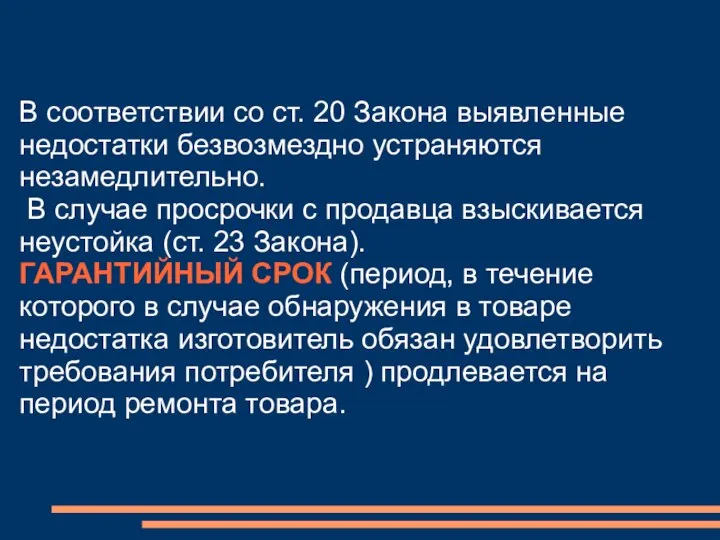 В соответствии со ст. 20 Закона выявленные недостатки безвозмездно устраняются незамедлительно.

В случае просрочки с продавца взыскивается неустойка (ст. 23 Закона).

ГАРАНТИЙНЫЙ СРОК (период, в течение которого в случае обнаружения в товаре недостатка изготовитель обязан удовлетворить требования потребителя ) продлевается на период ремонта товара.